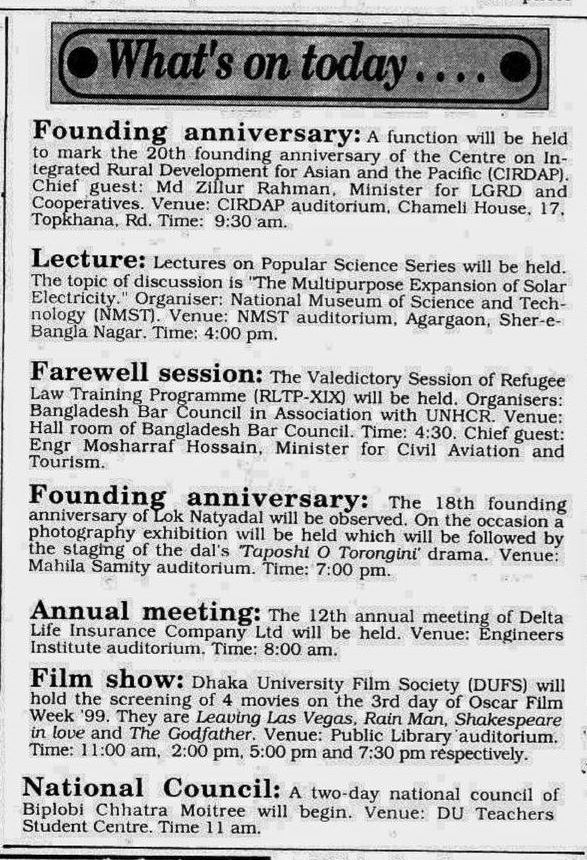 What's on today....

Founding anniversary: A function will be held to mark the 20th founding anniversary of the Centre on Integrated Rural Development for Asian and the Pacific (CIRDAP). Chief guest: Md Zillur Rahman, Minister for LGRD and Cooperatives. Venue: CIRDAP auditorium, Chameli House, 17, Topkhana, Rd. Time: 9:30 am.

Lecture: Lectures on Popular Science Series will be held. The topic of discussion is "The Multipurpose Expansion of Solar Electricity." Organiser: National Museum of Science and Technology (NMST). Venue: NMST auditorium, Agargaon, Sher-e-Bangla Nagar. Time: 4:00 pm.

Farewell session: The Valedictory Session of Refugee Law Training Programme (RLTP-XIX) will be held. Organisers: Bangladesh Bar Council in Association with UNHCR. Venue: Hall room of Bangladesh Bar Council. Time: 4:30. Chief guest: Engr Mosharraf Hossain, Minister for Civil Aviation and Tourism.

Founding anniversary: The 18th founding anniversary of Lok Natyadal will be observed. On the occasion a photography exhibition will be held which will be followed by the staging of the dal's 'Taposhi O Torongini' drama. Venue: Mahila Samity auditorium. Time: 7:00 pm.

Annual meeting: The 12th annual meeting of Delta Life Insurance Company Ltd will be held. Venue: Engineers Institute auditorium. Time: 8:00 am.

Film show: Dhaka University Film Society (DUFS) will hold the screening of 4 movies on the 3rd day of Oscar Film Week '99. They are Leaving Las Vegas, Rain Man, Shakespeare in love and The Godfather. Venue: Public Library auditorium. Time: 11:00 am, 2:00 pm, 5:00 pm and 7:30 pm respectively.

National Council: A two-day national council of Biplobi Chhatra Moitree will begin. Venue: DU Teachers Student Centre. Time 11 am.